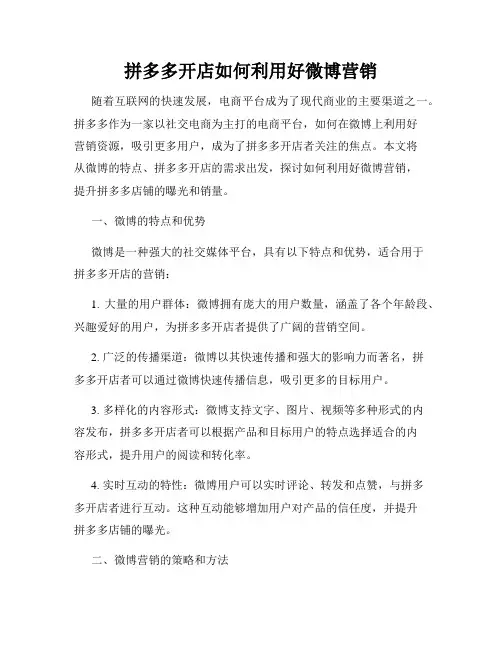 拼多多开店如何利用好微博营销

随着互联网的快速发展，电商平台成为了现代商业的主要渠道之一。拼多多作为一家以社交电商为主打的电商平台，如何在微博上利用好营销资源，吸引更多用户，成为了拼多多开店者关注的焦点。本文将从微博的特点、拼多多开店的需求出发，探讨如何利用好微博营销，提升拼多多店铺的曝光和销量。

一、微博的特点和优势

微博是一种强大的社交媒体平台，具有以下特点和优势，适合用于拼多多开店的营销：

1. 大量的用户群体：微博拥有庞大的用户数量，涵盖了各个年龄段、兴趣爱好的用户，为拼多多开店者提供了广阔的营销空间。

2. 广泛的传播渠道：微博以其快速传播和强大的影响力而著名，拼多多开店者可以通过微博快速传播信息，吸引更多的目标用户。

3. 多样化的内容形式：微博支持文字、图片、视频等多种形式的内容发布，拼多多开店者可以根据产品和目标用户的特点选择适合的内容形式，提升用户的阅读和转化率。

4. 实时互动的特性：微博用户可以实时评论、转发和点赞，与拼多多开店者进行互动。这种互动能够增加用户对产品的信任度，并提升拼多多店铺的曝光。

二、微博营销的策略和方法